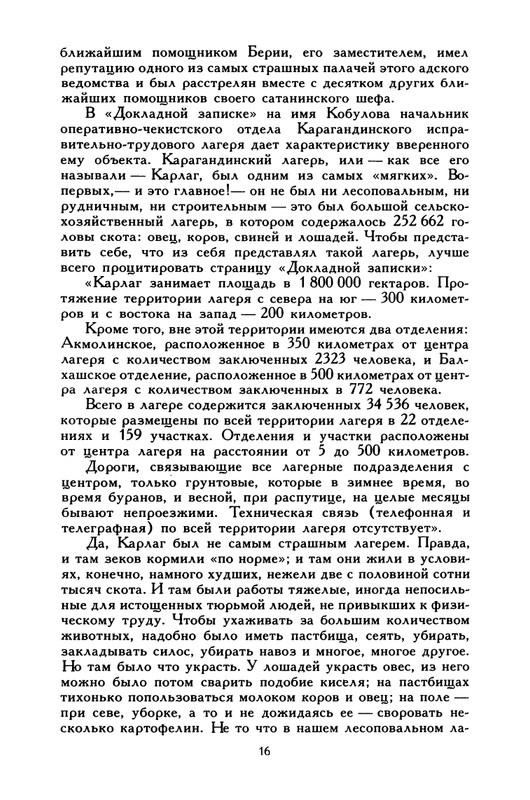 ближайшим помощником Берии, его заместителем, имел репутацию одного из самых страшных палачей этого адского ведомства и был расстрелян вместе с десятком других ближайших помощников своего сатанинского шефа.

В «Докладной записке» на имя Кобулова начальник оперативно-чекистского отдела Карагандинского исправительно-трудового лагеря дает характеристику вверенного ему объекта. Карагандинский лагерь, или — как все его называли — Карлаг, был одним из самых «мягких». Во-первых,— и это главное!— он не был ни лесоповальным, ни рудничным, ни строительным — это был большой сельскохозяйственный лагерь, в котором содержалось 252 662 головы скота: овец, коров, свиней и лошадей. Чтобы представить себе, что из себя представлял такой лагерь, лучше всего процитировать страницу «Докладной записки»:

«Карлаг занимает площадь в 1 800 000 гектаров. Протяжение территории лагеря с севера на юг — 300 километров и с востока на запад — 200 километров.

Кроме того, вне этой территории имеются два отделения: Акмолинское, расположенное в 350 километрах от центра лагеря с количеством заключенных 2323 человека, и Балхашское отделение, расположенное в 500 километрах от центра лагеря с количеством заключенных в 772 человека.

Всего в лагере содержится заключенных 34 536 человек, которые размещены по всей территории лагеря в 22 отделениях и 159 участках. Отделения и участки расположены от центра лагеря на расстоянии от 5 до 500 километров.

Дороги, связывающие все лагерные подразделения с центром, только грунтовые, которые в зимнее время, во время буранов, и весной, при распутице, на целые месяцы бывают непроезжими. Техническая связь (телефонная и телеграфная) по всей территории лагеря отсутствует».

Да, Карлаг был не самым страшным лагерем. Правда, и там зеков кормили «по норме»; и там они жили в условиях, конечно, намного худших, нежели две с половиной сотни тысяч скота. И там были работы тяжелые, иногда непосильные для истощенных тюрьмой людей, не привыкших к физическому труду. Чтобы ухаживать за большим количеством животных, надобно было иметь пастбища, сеять, убирать, закладывать силос, убирать навоз и многое, многое другое. Но там было что украсть. У лошадей украсть овес, из него можно было потом сварить подобие киселя; на пастбищах тихонько попользоваться молоком коров и овец; на поле — при севе, уборке, а то и не дожидаясь ее — своровать несколько картофелин. Не то что в нашем лесоповальном ла-

16